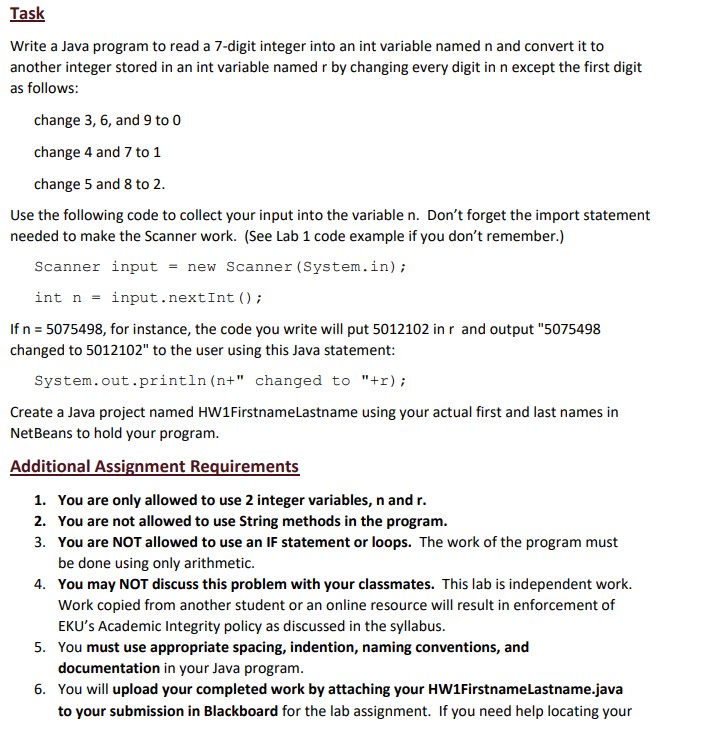 Task

Write a Java program to read a 7-digit integer into an int variable named n and convert it to another integer stored in an int variable named r by changing every digit in n except the first digit as follows:

change 3, 6, and 9 to 0

change 4 and 7 to 1

change 5 and 8 to 2.

Use the following code to collect your input into the variable n. Don't forget the import statement needed to make the Scanner work. (See Lab 1 code example if you don't remember.)

Scanner input = new Scanner(System.in);

int n = input.nextInt();

If n = 5075498, for instance, the code you write will put 5012102 in r and output "5075498 changed to 5012102" to the user using this Java statement:

System.out.println(n+" changed to "+r);

Create a Java project named HW1FirstnameLastname using your actual first and last names in NetBeans to hold your program.

Additional Assignment Requirements

1. You are only allowed to use 2 integer variables, n and r.
2. You are not allowed to use String methods in the program.
3. You are NOT allowed to use an IF statement or loops. The work of the program must be done using only arithmetic.
4. You may NOT discuss this problem with your classmates. This lab is independent work. Work copied from another student or an online resource will result in enforcement of EKU's Academic Integrity policy as discussed in the syllabus.
5. You must use appropriate spacing, indention, naming conventions, and documentation in your Java program.
6. You will upload your completed work by attaching your HW1FirstnameLastname.java to your submission in Blackboard for the lab assignment. If you need help locating your